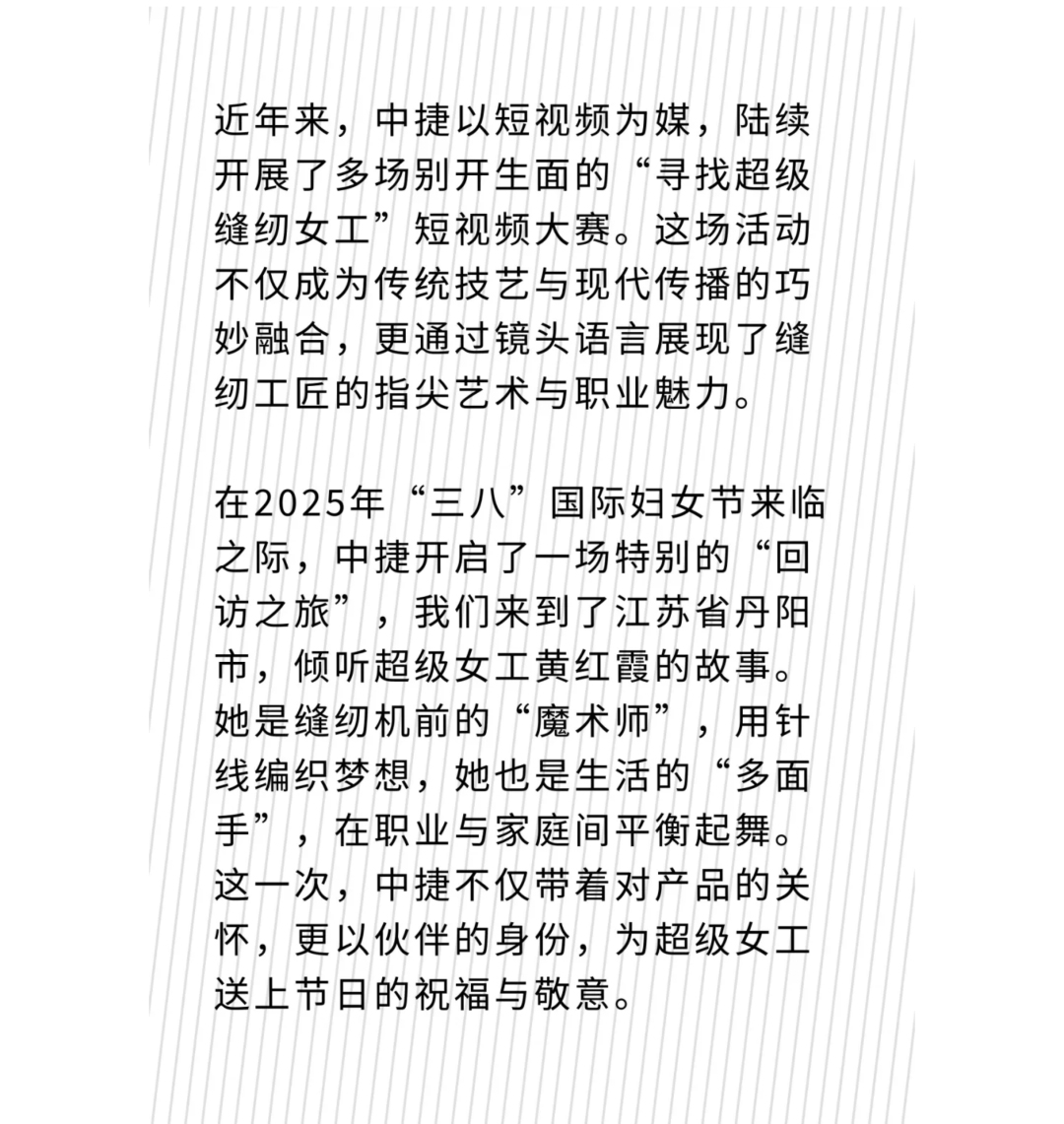 近年来，中捷以短视频为媒，陆续开展了多场别开生面的“寻找超级缝纫女工”短视频大赛。这场活动不仅成为传统技艺与现代传播的巧妙融合，更通过镜头语言展现了缝纫工匠的指尖艺术与职业魅力。

在2025年“三八”国际妇女节来临之际，中捷开启了一场特别的“回访之旅”，我们来到了江苏省丹阳市，倾听超级女工黄红霞的故事。她是缝纫机前的“魔术师”，用针线编织梦想，她也是生活的“多面手”，在职业与家庭间平衡起舞。这一次，中捷不仅带着对产品的关怀，更以伙伴的身份，为超级女工送上节日的祝福与敬意。